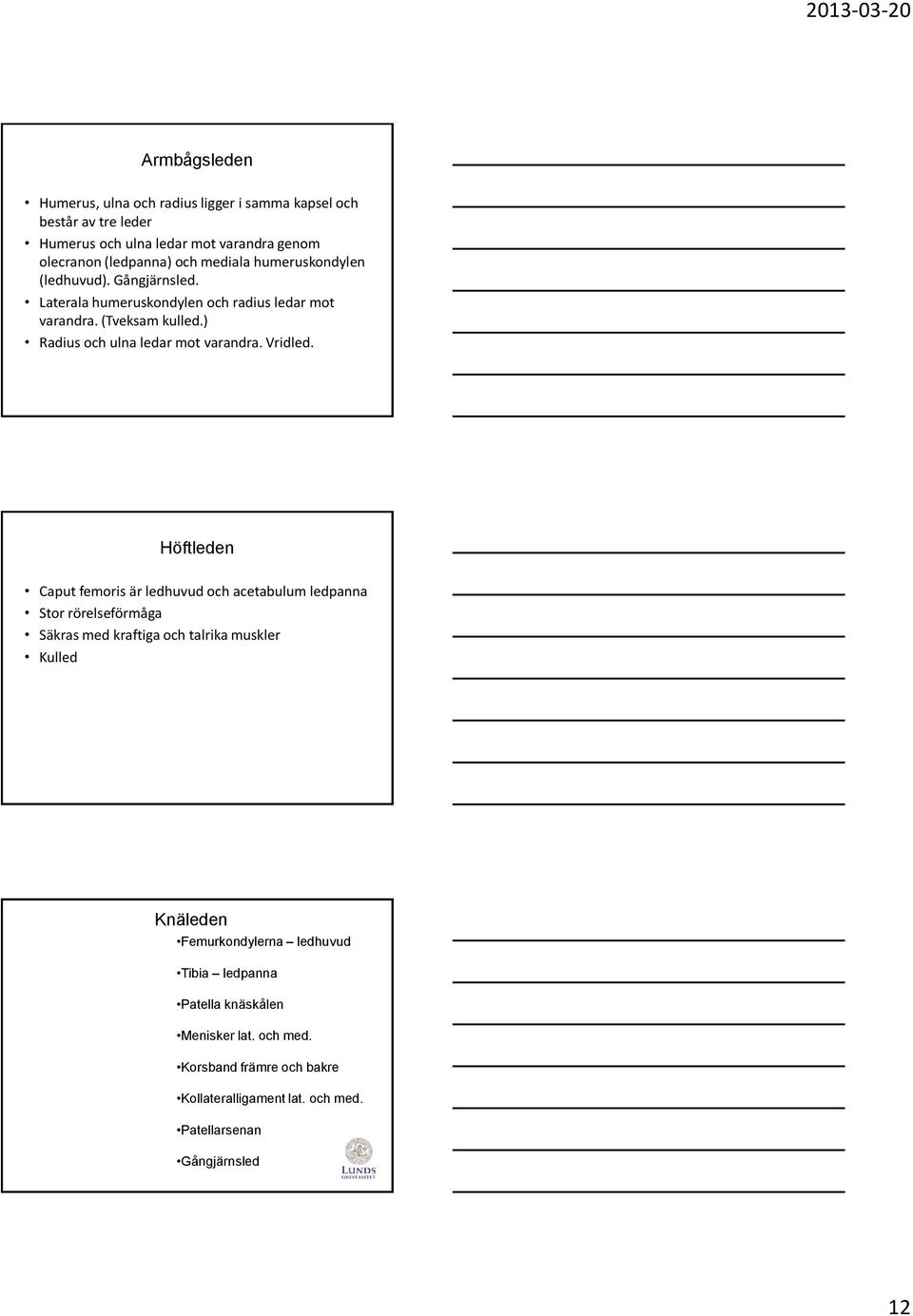 2013-03-20

Armbågsleden

• Humerus, ulna och radius ligger i samma kapsel och består av tre leder
• Humerus och ulna ledar mot varandra genom olecranon (ledpanna) och mediala humeruskondylen (ledhuvud). Gångjärnsled.
• Laterala humeruskondylen och radius ledar mot varandra. (Tveksam kulled.)
• Radius och ulna ledar mot varandra. Vridled.

Höftleden

• Caput femoris är ledhuvud och acetabulum ledpanna
• Stor rörelseförmåga
• Säkras med kraftiga och talrika muskler
• Kulled

Knäleden

•Femurkondylerna – ledhuvud
•Tibia – ledpanna
•Patella knäskålen
•Menisker lat. och med.
•Korsband främre och bakre
•Kollateralligament lat. och med.
•Patellarsenan
•Gångjärnsled

LUNDS UNIVERSITET

12